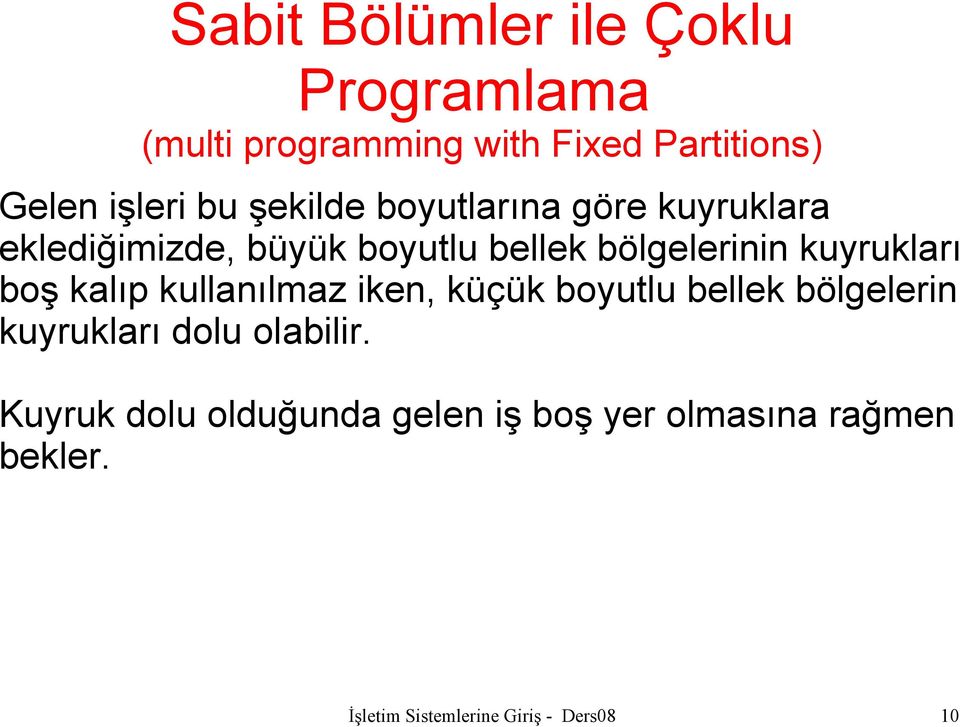 Sabit Bölümler ile Çoklu Programlama
(multi programming with Fixed Partitions)

Gelen işleri bu şekilde boyutlarına göre kuyruklara eklediğimizde, büyük boyutlu bellek bölgelerinin kuyrukları boş kalıp kullanılmaz iken, küçük boyutlu bellek bölgelerin kuyrukları dolu olabilir.

Kuyruk dolu olduğunda gelen iş boş yer olmasına rağmen bekler.

İşletim Sistemlerine Giriş - Ders08

10